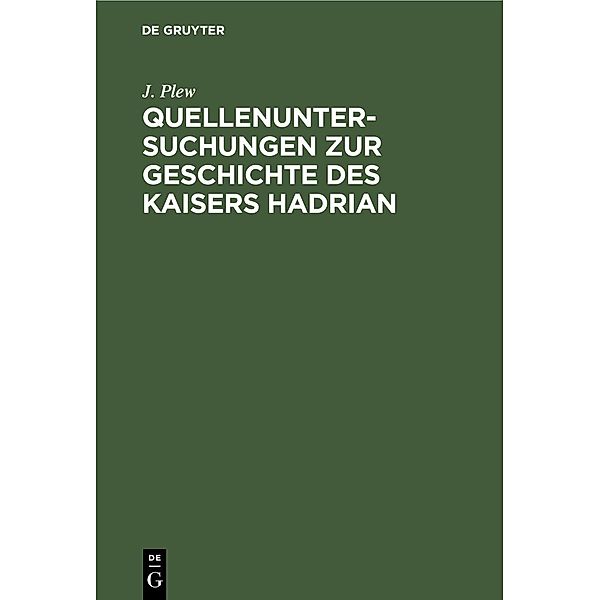 DE GRUYTER

J. Plew

QUELLENUNTERSUCHUNGEN ZUR GESCHICHTE DES KAISERS HADRIAN

DE
G